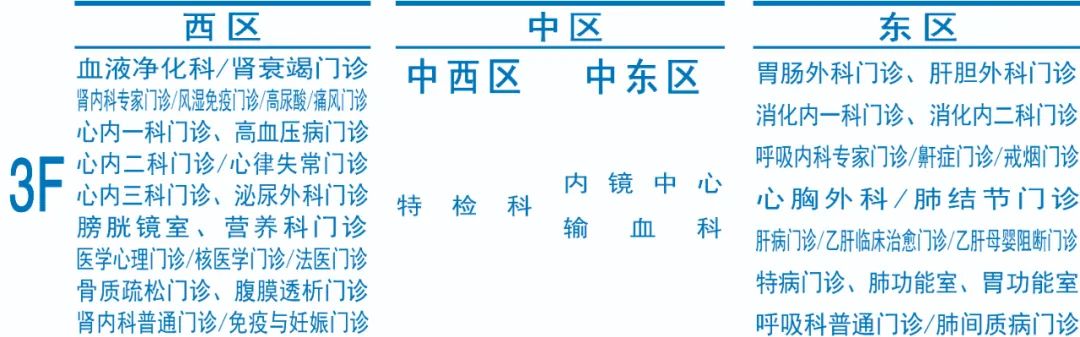 3F

西区

血液净化科/肾衰竭门诊
肾内科专家门诊/风湿免疫门诊/高尿酸/痛风门诊
心内一科门诊、高血压病门诊
心内二科门诊/心律失常门诊
心内三科门诊、泌尿外科门诊
膀胱镜室、营养科门诊
医学心理门诊/核医学门诊/法医门诊
骨质疏松门诊、腹膜透析门诊
肾内科普通门诊/免疫与妊娠门诊

中区

中西区

特检科

中东区

内镜中心
输血科

东区

胃肠外科门诊、肝胆外科门诊
消化内一科门诊、消化内二科门诊
呼吸内科专家门诊/鼾症门诊/戒烟门诊
心胸外科/肺结节门诊
肝病门诊/乙肝临床治愈门诊/乙肝母婴阻断门诊
特病门诊、肺功能室、胃功能室
呼吸科普通门诊/肺间质病门诊